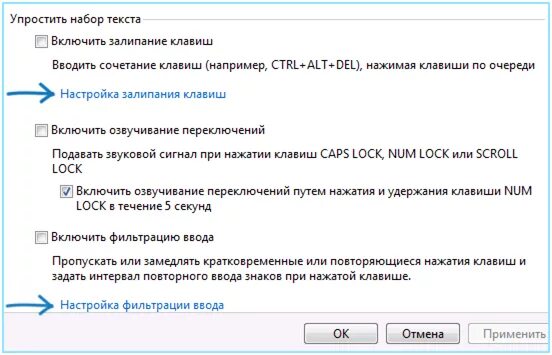 Упростить набор текста

Включить залипание клавиш

Вводить сочетание клавиш (например, CTRL+ALT+DEL), нажимая клавиши по очереди

Настройка залипания клавиш

Включить озвучивание переключений

Подавать звуковой сигнал при нажатии клавиш CAPS LOCK, NUM LOCK или SCROLL LOCK

Включить озвучивание переключений путем нажатия и удержания клавиши NUM LOCK в течение 5 секунд

Включить фильтрацию ввода

Пропускать или замедлять кратковременные или повторяющиеся нажатия клавиш и задать интервал повторного ввода знаков при нажатой клавише.

Настройка фильтрации ввода

OK

Отмена

Применить